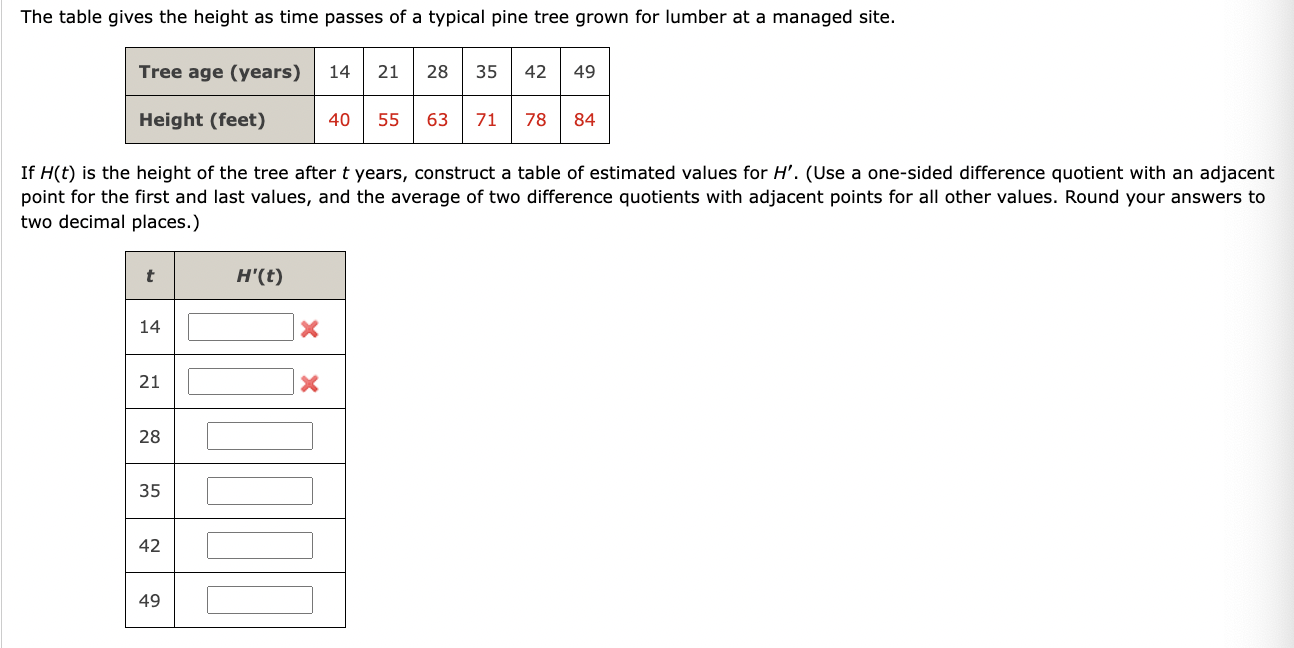 The table gives the height as time passes of a typical pine tree grown for lumber at a managed site.

| Tree age (years) | 14 | 21 | 28 | 35 | 42 | 49 |
|---|---|---|---|---|---|---|
| Height (feet) | 40 | 55 | 63 | 71 | 78 | 84 |

If $H(t)$ is the height of the tree after $t$ years, construct a table of estimated values for $H'$. (Use a one-sided difference quotient with an adjacent point for the first and last values, and the average of two difference quotients with adjacent points for all other values. Round your answers to two decimal places.)

| $t$ | $H'(t)$ |
|---|---|
| 14 | |
| 21 | |
| 28 | |
| 35 | |
| 42 | |
| 49 | |